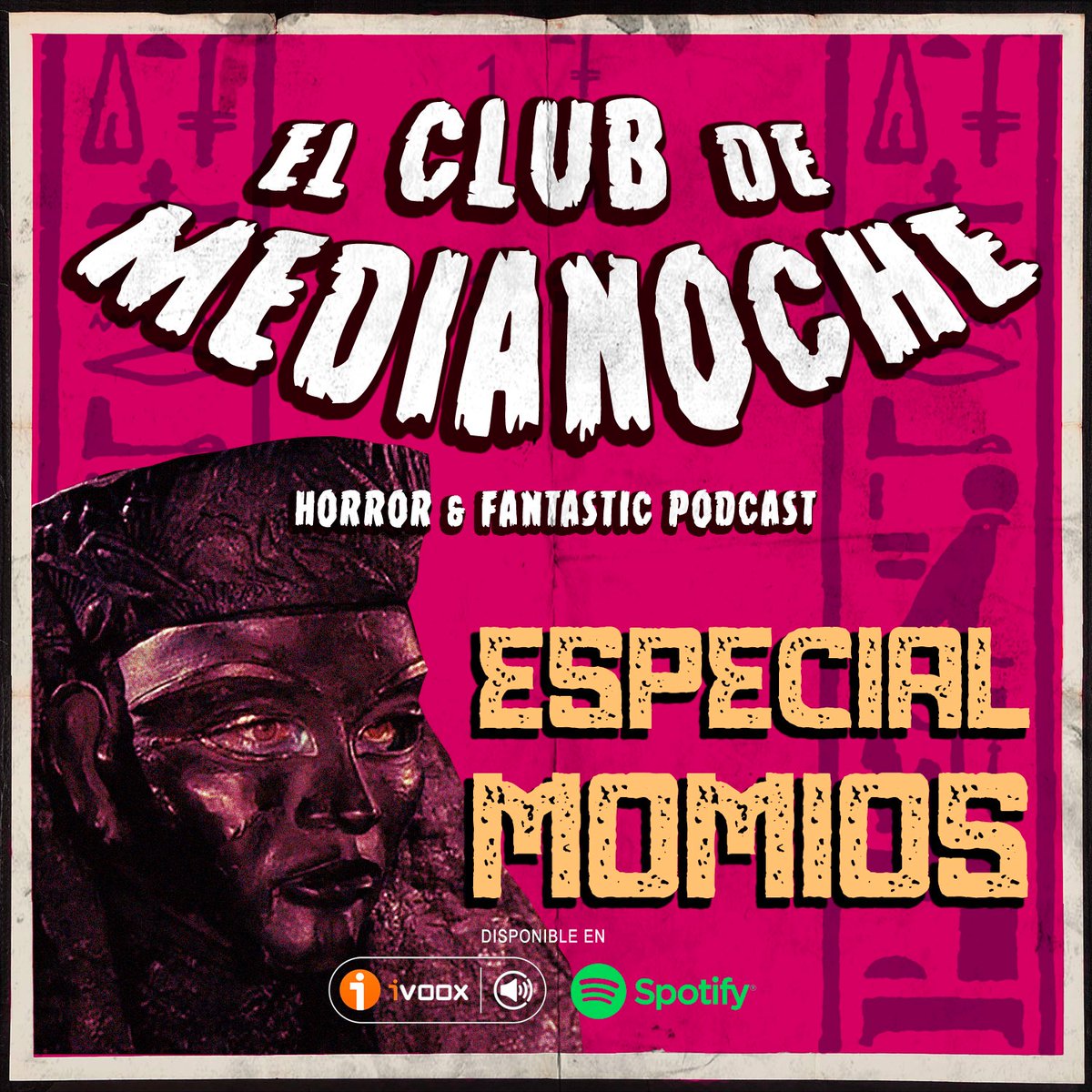 EL CLUB DE MEDIANOCHE

HORROR & FANTASTIC PODCAST

ESPECIAL MOMIOS

DISPONIBLE EN

ivoox

Spotify